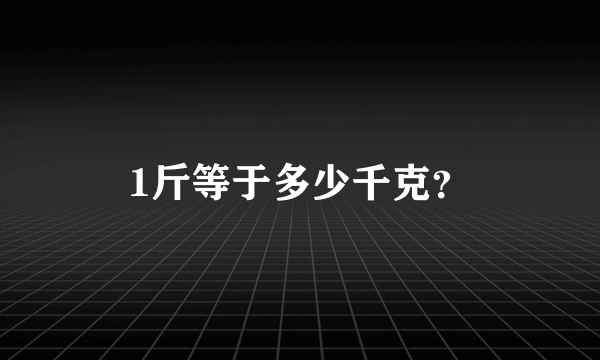 1斤等于多少千克?